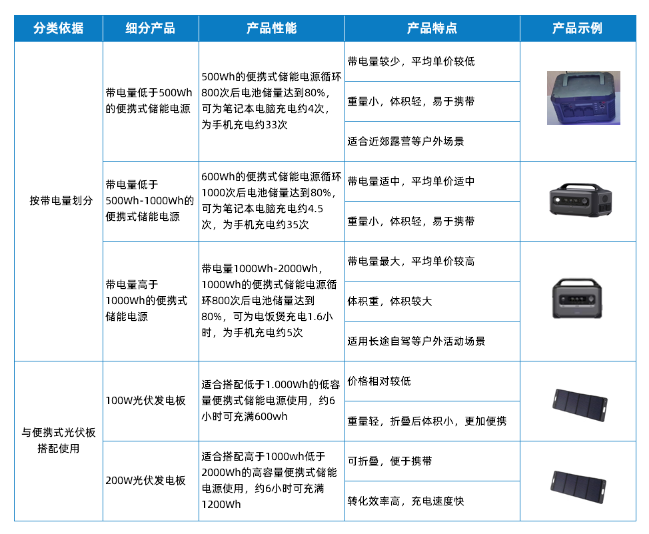 | 分类依据 | 细分产品 | 产品性能 | 产品特点 | 产品示例 |
|---|---|---|---|---|
| 按带电量划分 | 带电量低于500Wh的便携式储能电源 | 500Wh的便携式储能电源循环800次后电池储量达到80%，可为笔记本电脑充电约4次，为手机充电约33次 | 带电量较少，平均单价较低 | |
| | | | 重量小，体积轻，易于携带 | |
| | | | 适合近郊露营等户外场景 | |
| | 带电量低于500Wh-1000Wh的便携式储能电源 | 600Wh的便携式储能电源循环1000次后电池储量达到80%，可为笔记本电脑充电约4.5次，为手机充电约35次 | 带电量适中，平均单价适中 | |
| | | | 重量小，体积轻，易于携带 | |
| | 带电量高于1000Wh的便携式储能电源 | 带电量1000Wh-2000Wh，1000Wh的便携式储能电源循环800次后电池储量达到80%，可为电饭煲充电1.6小时，为手机充电约5次 | 带电量最大，平均单价较高 | |
| | | | 体积重，体积较大 | |
| | | | 适用长途自驾等户外活动场景 | |
| 与便携式光伏板搭配使用 | 100W光伏发电板 | 适合搭配低于1.000Wh的低容量便携式储能电源使用，约6小时可充满600wh | 价格相对较低 | |
| | | | 重量轻，折叠后体积小，更加便携 | |
| | 200W光伏发电板 | 适合搭配高于1000wh低于2000Wh的高容量便携式储能电源使用，约6小时可充满1200Wh | 可折叠，便于携带 | |
| | | | 转化效率高，充电速度快 | |